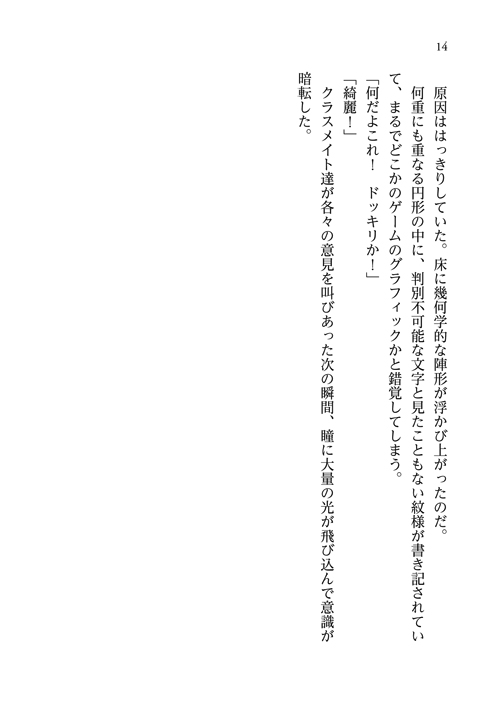 14

原因ははっきりしていた。床に幾何学的な陣形が浮かび上がったのだ。

何重にも重なる円形の中に、判別不可能な文字と見たこともない紋様が書き記されていて、まるでどこかのゲームのグラフィックかと錯覚してしまう。

「何だよこれ！　ドッキリか！」

「綺麗！」

クラスメイト達が各々の意見を叫びあった次の瞬間、瞳に大量の光が飛び込んで意識が暗転した。